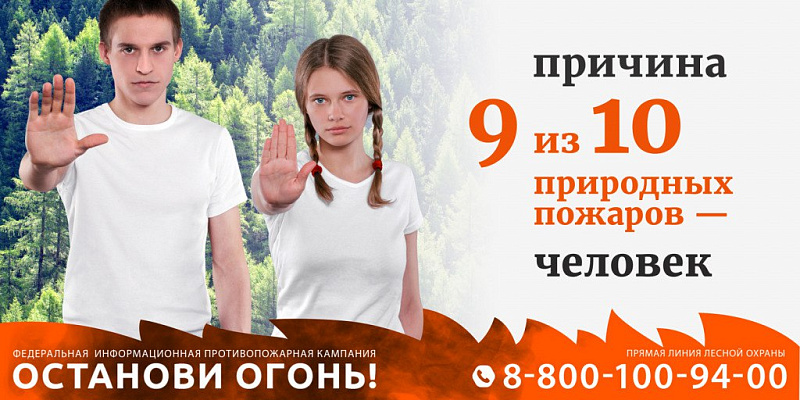 причина
9 из 10
природных пожаров —
человек

ФЕДЕРАЛЬНАЯ ИНФОРМАЦИОННАЯ ПРОТИВОПОЖАРНАЯ КАМПАНИЯ
ОСТАНОВИ ОГОНЬ!

ПРЯМАЯ ЛИНИЯ ЛЕСНОЙ ОХРАНЫ
8-800-100-94-00